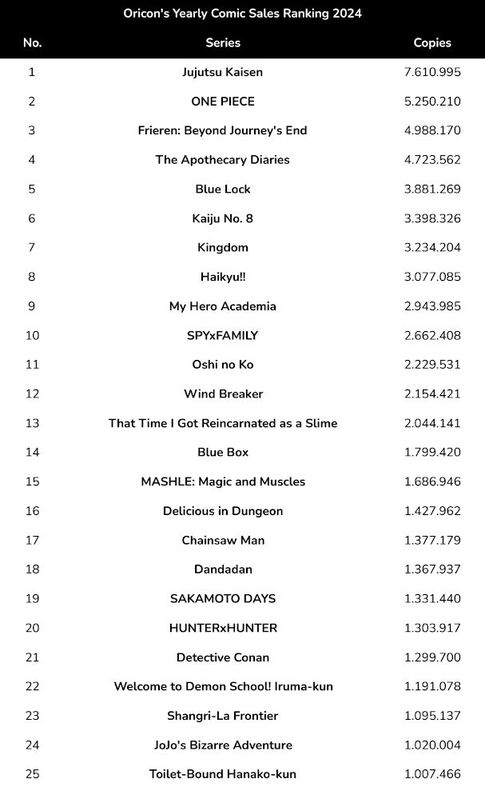 Oricon's Yearly Comic Sales Ranking 2024

| No. | Series | Copies |
|---|---|---|
| 1 | Jujutsu Kaisen | 7.610.995 |
| 2 | ONE PIECE | 5.250.210 |
| 3 | Frieren: Beyond Journey's End | 4.988.170 |
| 4 | The Apothecary Diaries | 4.723.562 |
| 5 | Blue Lock | 3.881.269 |
| 6 | Kaiju No. 8 | 3.398.326 |
| 7 | Kingdom | 3.234.204 |
| 8 | Haikyu!! | 3.077.085 |
| 9 | My Hero Academia | 2.943.985 |
| 10 | SPYxFAMILY | 2.662.408 |
| 11 | Oshi no Ko | 2.229.531 |
| 12 | Wind Breaker | 2.154.421 |
| 13 | That Time I Got Reincarnated as a Slime | 2.044.141 |
| 14 | Blue Box | 1.799.420 |
| 15 | MASHLE: Magic and Muscles | 1.686.946 |
| 16 | Delicious in Dungeon | 1.427.962 |
| 17 | Chainsaw Man | 1.377.179 |
| 18 | Dandadan | 1.367.937 |
| 19 | SAKAMOTO DAYS | 1.331.440 |
| 20 | HUNTERxHUNTER | 1.303.917 |
| 21 | Detective Conan | 1.299.700 |
| 22 | Welcome to Demon School! Iruma-kun | 1.191.078 |
| 23 | Shangri-La Frontier | 1.095.137 |
| 24 | JoJo's Bizarre Adventure | 1.020.004 |
| 25 | Toilet-Bound Hanako-kun | 1.007.466 |